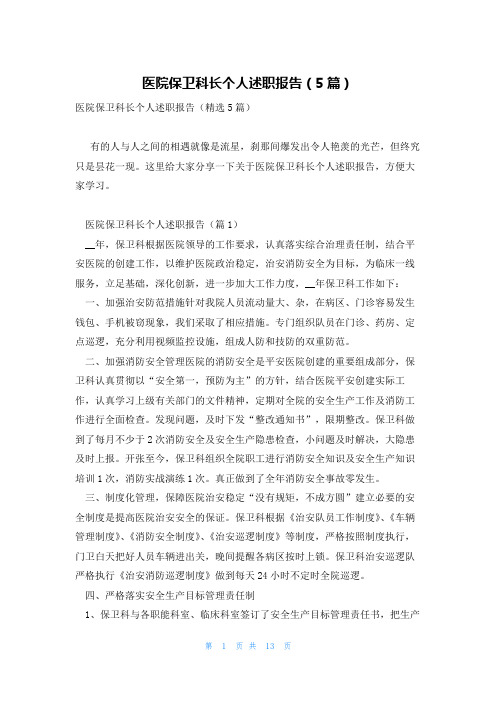 医院保卫科长个人述职报告（5篇）

医院保卫科长个人述职报告（精选5篇）

有的人与人之间的相遇就像是流星，刹那间爆发出令人艳羡的光芒，但终究只是昙花一现。这里给大家分享一下关于医院保卫科长个人述职报告，方便大家学习。

医院保卫科长个人述职报告（篇1）

__年，保卫科根据医院领导的工作要求，认真落实综合治理责任制，结合平安医院的创建工作，以维护医院政治稳定，治安消防安全为目标，为临床一线服务，立足基础，深化创新，进一步加大工作力度，__年保卫科工作如下：

一、加强治安防范措施针对我院人员流动量大、杂，在病区、门诊容易发生钱包、手机被窃现象，我们采取了相应措施。专门组织队员在门诊、药房、定点巡逻，充分利用视频监控设施，组成人防和技防的双重防范。

二、加强消防安全管理医院的消防安全是平安医院创建的重要组成部分，保卫科认真贯彻以“安全第一，预防为主”的方针，结合医院平安创建实际工作，认真学习上级有关部门的文件精神，定期对全院的安全生产工作及消防工作进行全面检查。发现问题，及时下发“整改通知书”，限期整改。保卫科做到了每月不少于2次消防安全及安全生产隐患检查，小问题及时解决，大隐患及时上报。开张至今，保卫科组织全院职工进行消防安全知识及安全生产知识培训1次，消防实战演练1次。真正做到了全年消防安全事故零发生。

三、制度化管理，保障医院治安稳定“没有规矩，不成方圆”建立必要的安全制度是提高医院治安安全的保证。保卫科根据《治安队员工作制度》、《车辆管理制度》、《消防安全制度》、《治安巡逻制度》等制度，严格按照制度执行，门卫白天把好人员车辆进出关，晚间提醒各病区按时上锁。保卫科治安巡逻队严格执行《治安消防巡逻制度》做到每天24小时不定时全院巡逻。

四、严格落实安全生产目标管理责任制

1、保卫科与各职能科室、临床科室签订了安全生产目标管理责任书，把生产

第 1 页 共 13 页